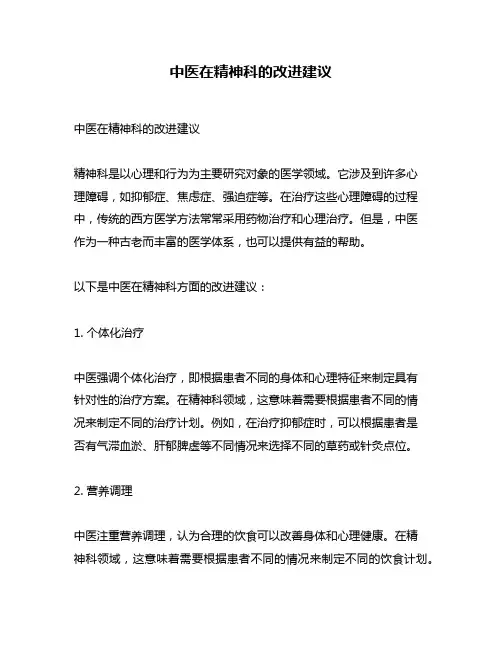 中医在精神科的改进建议

中医在精神科的改进建议

精神科是以心理和行为为主要研究对象的医学领域。它涉及到许多心理障碍，如抑郁症、焦虑症、强迫症等。在治疗这些心理障碍的过程中，传统的西方医学方法常常采用药物治疗和心理治疗。但是，中医作为一种古老而丰富的医学体系，也可以提供有益的帮助。

以下是中医在精神科方面的改进建议：

1. 个体化治疗

中医强调个体化治疗，即根据患者不同的身体和心理特征来制定具有针对性的治疗方案。在精神科领域，这意味着需要根据患者不同的情况来制定不同的治疗计划。例如，在治疗抑郁症时，可以根据患者是否有气滞血淤、肝郁脾虚等不同情况来选择不同的草药或针灸点位。

2. 营养调理

中医注重营养调理，认为合理的饮食可以改善身体和心理健康。在精神科领域，这意味着需要根据患者不同的情况来制定不同的饮食计划。